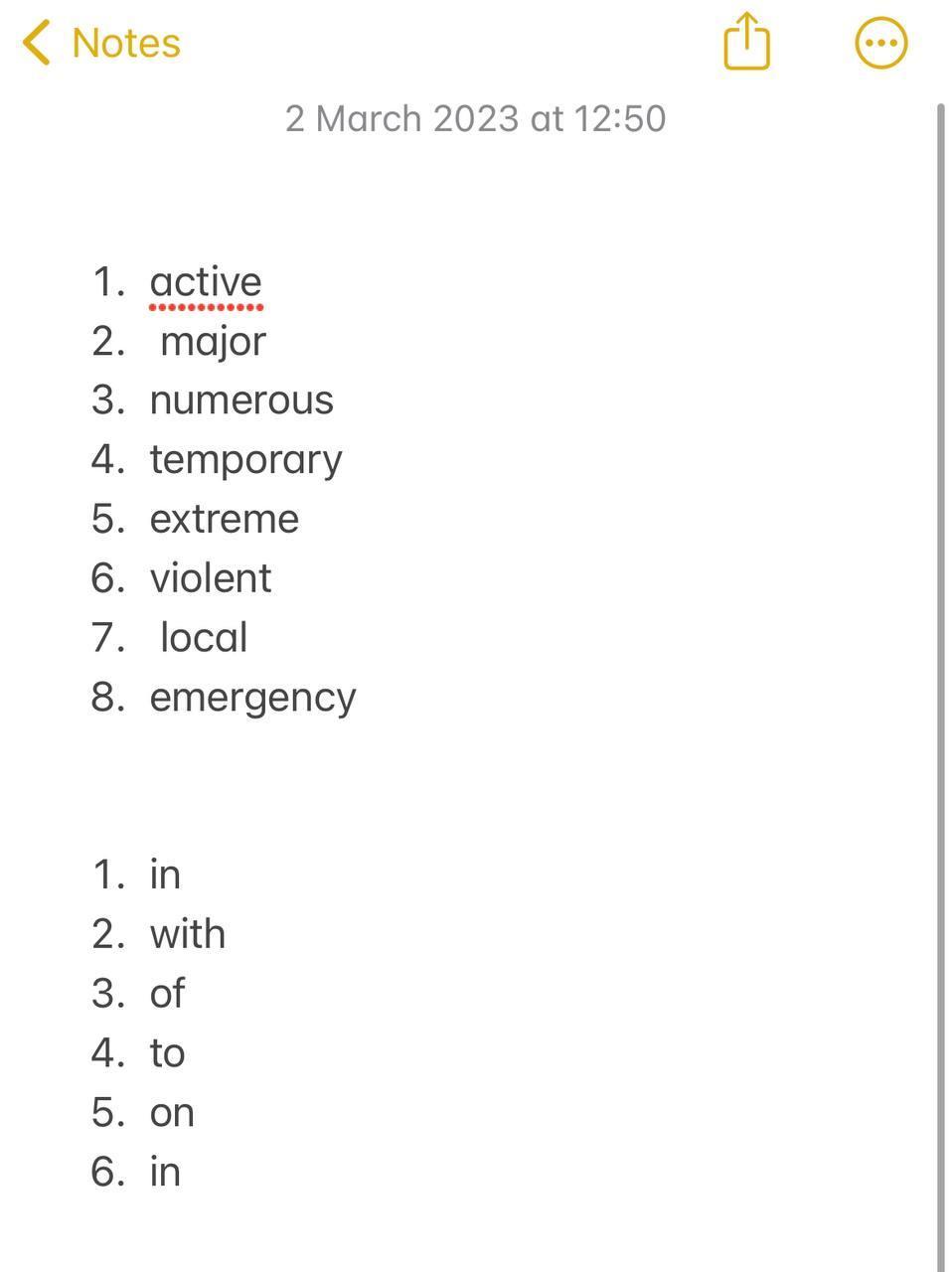 Notes

2 March 2023 at 12:50

1. active
2. major
3. numerous
4. temporary
5. extreme
6. violent
7. local
8. emergency

1. in
2. with
3. of
4. to
5. on
6. in